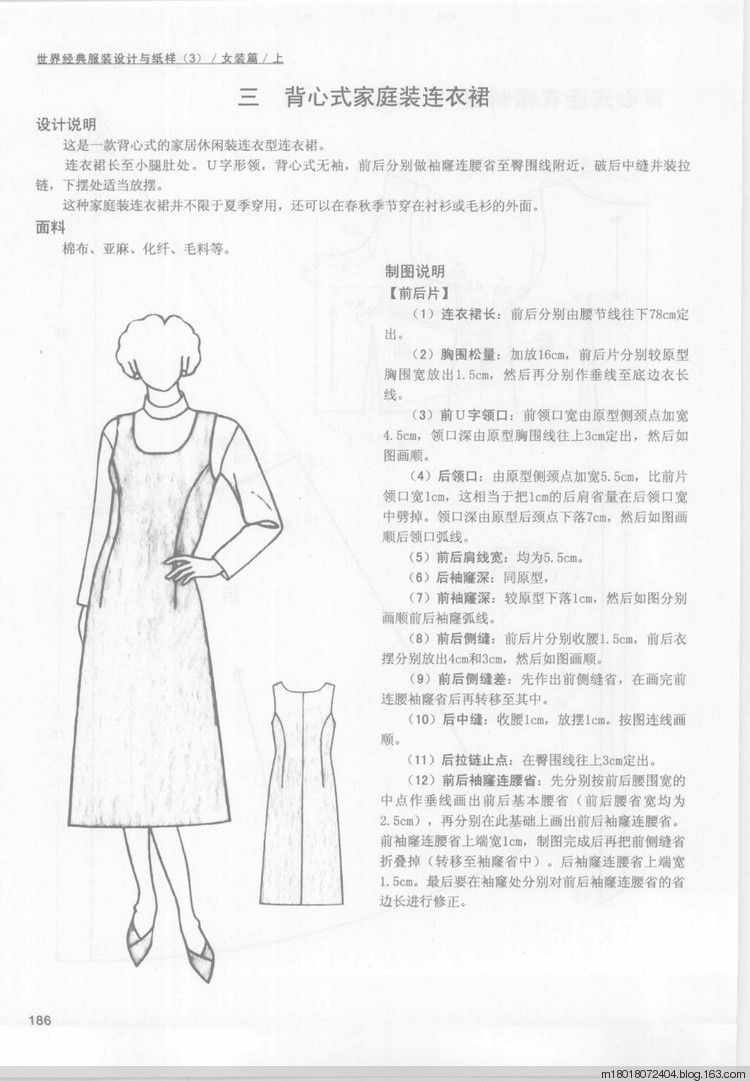 世界经典服装设计与纸样（3）/ 女装篇 / 上

三　背心式家庭装连衣裙

设计说明

这是一款背心式的家居休闲装连衣型连衣裙。

连衣裙长至小腿肚处。U字形领，背心式无袖，前后分别做袖窿连腰省至臀围线附近，破后中缝并装拉链，下摆处适当放摆。

这种家庭装连衣裙并不限于夏季穿用，还可以在春秋季节穿在衬衫或毛衫的外面。

面料

棉布、亚麻、化纤、毛料等。

制图说明

【前后片】

（1）连衣裙长：前后分别由腰节线往下78cm定出。

（2）胸围松量：加放16cm，前后片分别较原型胸围宽放出1.5cm，然后再分别作垂线至底边衣长线。

（3）前U字领口：前领口宽由原型侧颈点加宽4.5cm，领口深由原型胸围线往上3cm定出，然后如图画顺。

（4）后领口：由原型侧颈点加宽5.5cm，比前片领口宽1cm，这相当于把1cm的后肩省量在后领口宽中劈掉。领口深由原型后颈点下落7cm，然后如图画顺后领口弧线。

（5）前后肩线宽：均为5.5cm。

（6）后袖窿深：同原型，

（7）前袖窿深：较原型下落1cm，然后如图分别画顺前后袖窿弧线。

（8）前后侧缝：前后片分别收腰1.5cm，前后衣摆分别放出4cm和3cm，然后如图画顺。

（9）前后侧缝差：先作出前侧缝省，在画完前连腰袖窿省后再转移至其中。

（10）后中缝：收腰1cm，放摆1cm。按图连线画顺。

（11）后拉链止点：在臀围线往上3cm定出。

（12）前后袖窿连腰省：先分别按前后腰围宽的中点作垂线画出前后基本腰省（前后腰省宽均为2.5cm），再分别在此基础上画出前后袖窿连腰省。前袖窿连腰省上端宽1cm，制图完成后再把前侧缝省折叠掉（转移至袖窿省中）。后袖窿连腰省上端宽1.5cm。最后要在袖窿处分别对前后袖窿连腰省的省边长进行修正。

186

m18018072404.blog.163.com